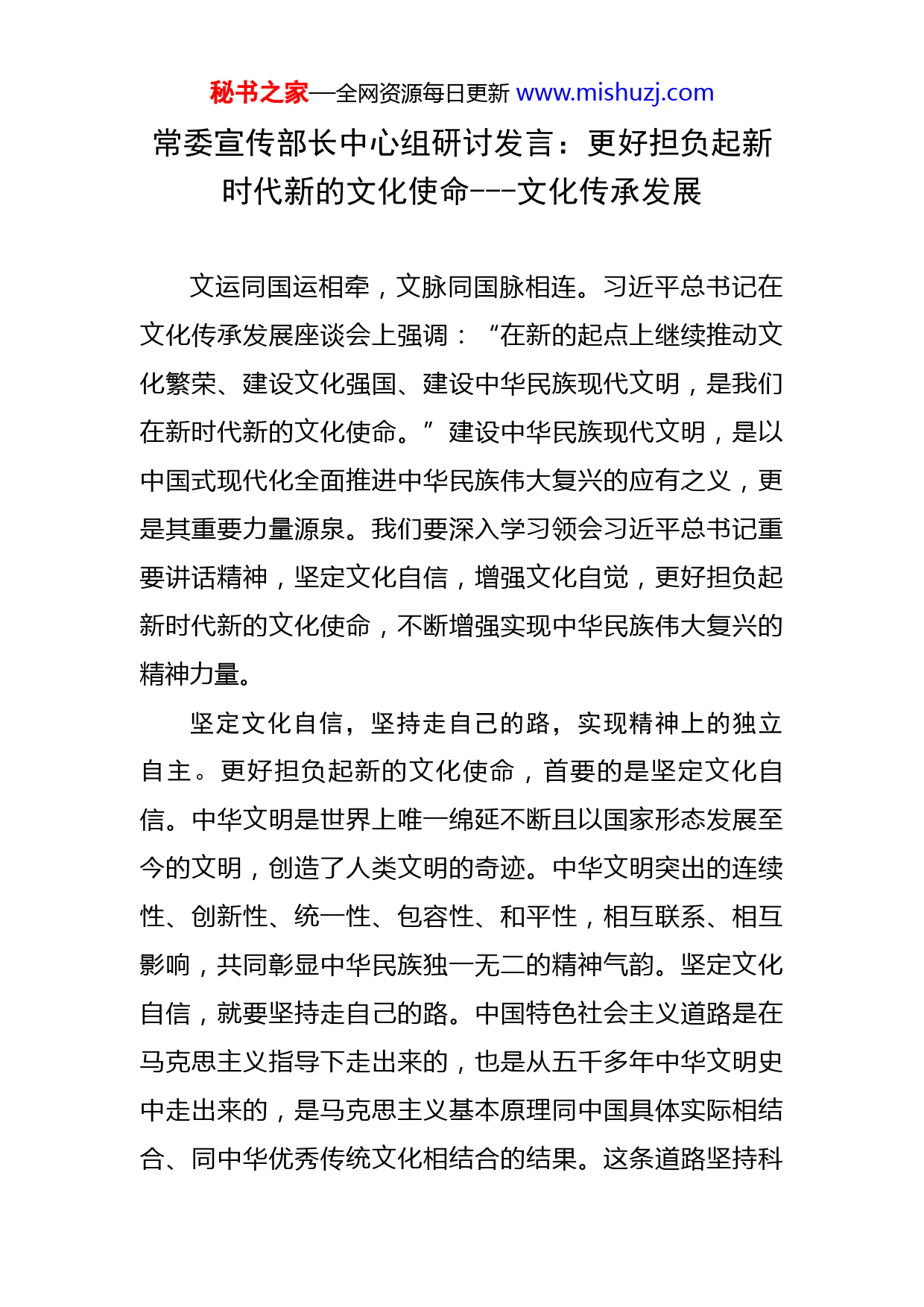 秘书之家—全网资源每日更新 www.mishuzj.com

常委宣传部长中心组研讨发言：更好担负起新时代新的文化使命---文化传承发展

文运同国运相牵，文脉同国脉相连。习近平总书记在文化传承发展座谈会上强调：“在新的起点上继续推动文化繁荣、建设文化强国、建设中华民族现代文明，是我们在新时代新的文化使命。”建设中华民族现代文明，是以中国式现代化全面推进中华民族伟大复兴的应有之义，更是其重要力量源泉。我们要深入学习领会习近平总书记重要讲话精神，坚定文化自信，增强文化自觉，更好担负起新时代新的文化使命，不断增强实现中华民族伟大复兴的精神力量。

坚定文化自信，坚持走自己的路，实现精神上的独立自主。更好担负起新的文化使命，首要的是坚定文化自信。中华文明是世界上唯一绵延不断且以国家形态发展至今的文明，创造了人类文明的奇迹。中华文明突出的连续性、创新性、统一性、包容性、和平性，相互联系、相互影响，共同彰显中华民族独一无二的精神气韵。坚定文化自信，就要坚持走自己的路。中国特色社会主义道路是在马克思主义指导下走出来的，也是从五千多年中华文明史中走出来的，是马克思主义基本原理同中国具体实际相结合、同中华优秀传统文化相结合的结果。这条道路坚持科